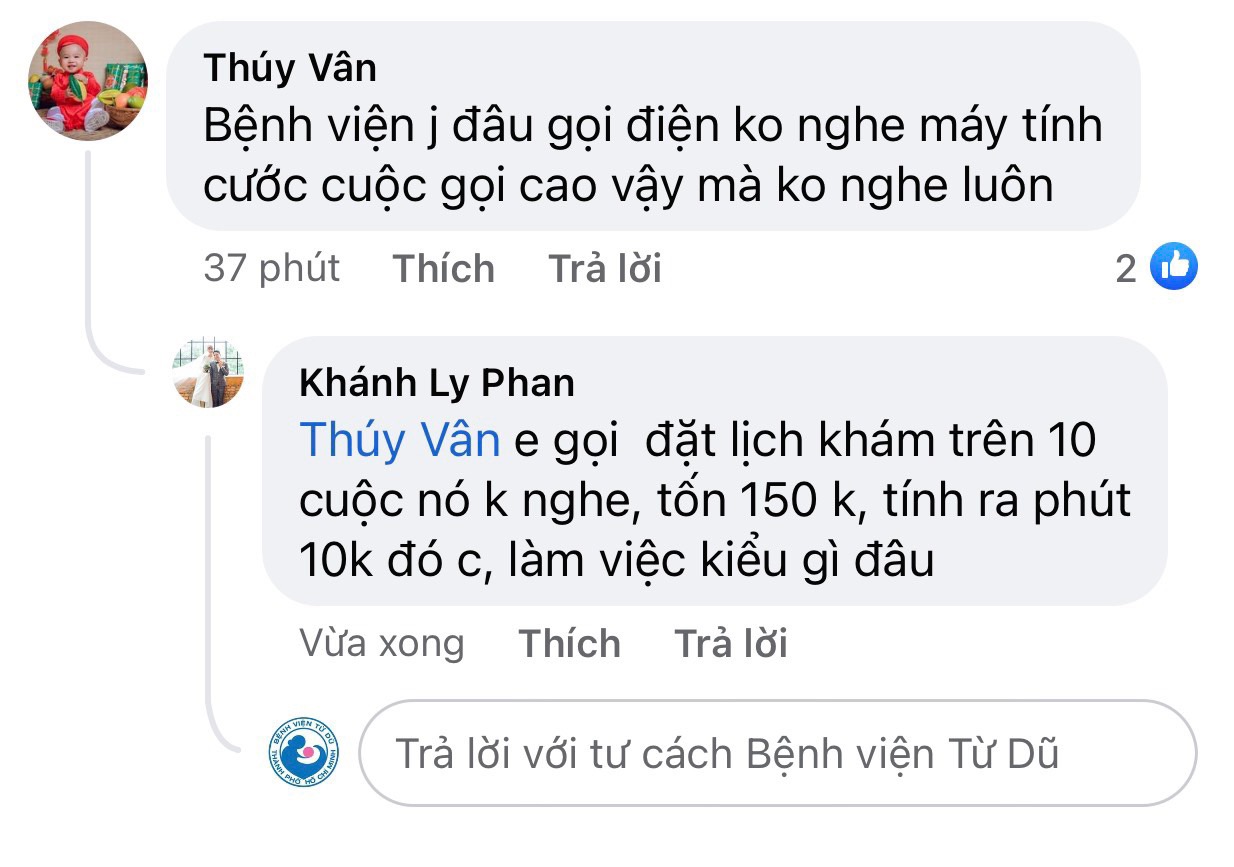 Thúy Vân
Bệnh viện j đâu gọi điện ko nghe máy tính cước cuộc gọi cao vậy mà ko nghe luôn

37 phút Thích Trả lời 2

Khánh Ly Phan
Thúy Vân e gọi  đặt lịch khám trên 10 cuộc nó k nghe, tốn 150 k, tính ra phút 10k đó c, làm việc kiểu gì đâu

Vừa xong Thích Trả lời

BỆNH VIỆN TỪ DŨ THÀNH PHỐ HỒ CHÍ MINH

Trả lời với tư cách Bệnh viện Từ Dũ